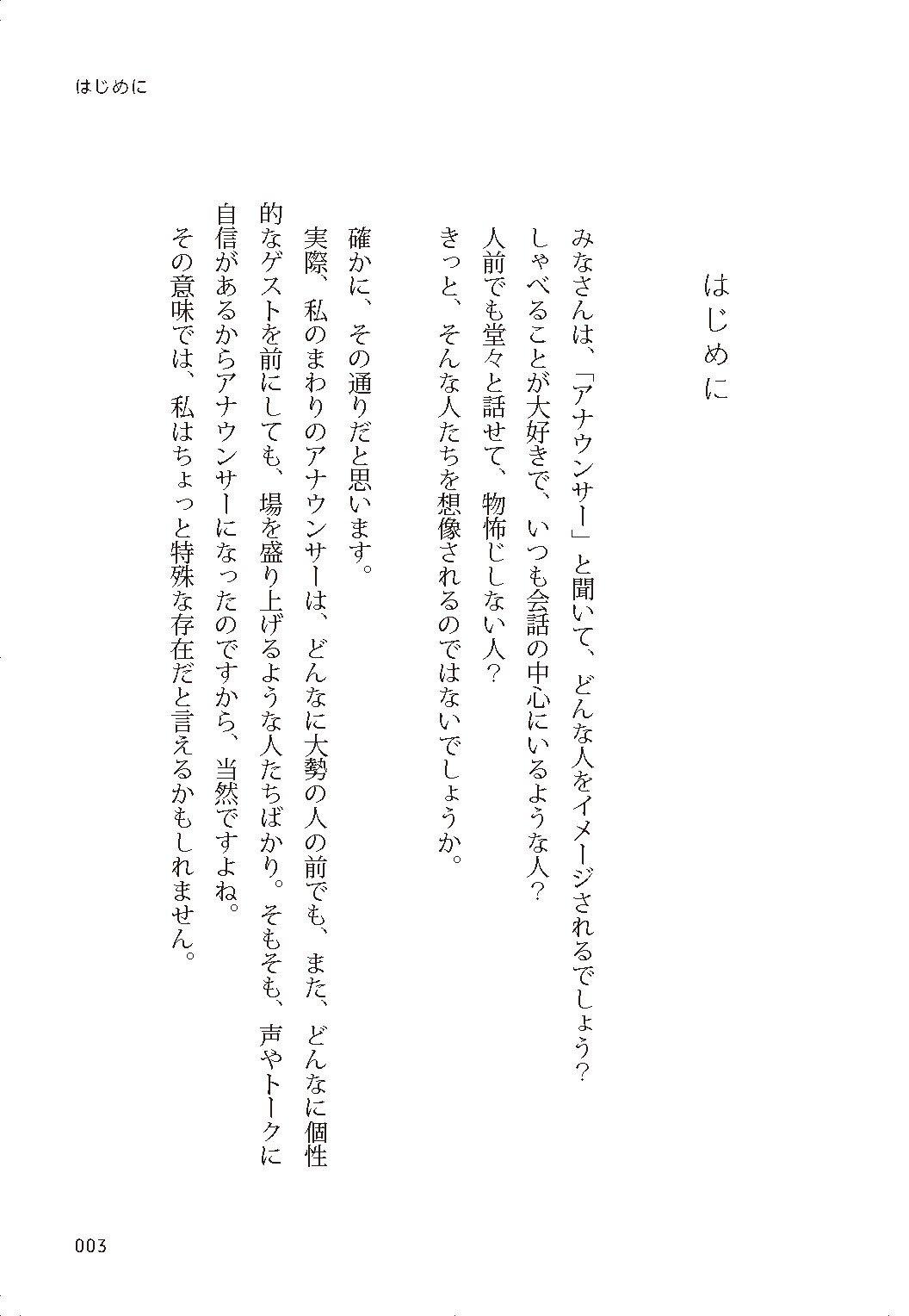 はじめに

はじめに

みなさんは、「アナウンサー」と聞いて、どんな人をイメージされるでしょう？

しゃべることが大好きで、いつも会話の中心にいるような人？

人前でも堂々と話せて、物怖じしない人？

きっと、そんな人たちを想像されるのではないでしょうか。

確かに、その通りだと思います。

実際、私のまわりのアナウンサーは、どんなに大勢の人の前でも、また、どんなに個性的なゲストを前にしても、場を盛り上げるような人たちばかり。そもそも、声やトークに自信があるからアナウンサーになったのですから、当然ですよね。

その意味では、私はちょっと特殊な存在だと言えるかもしれません。

003